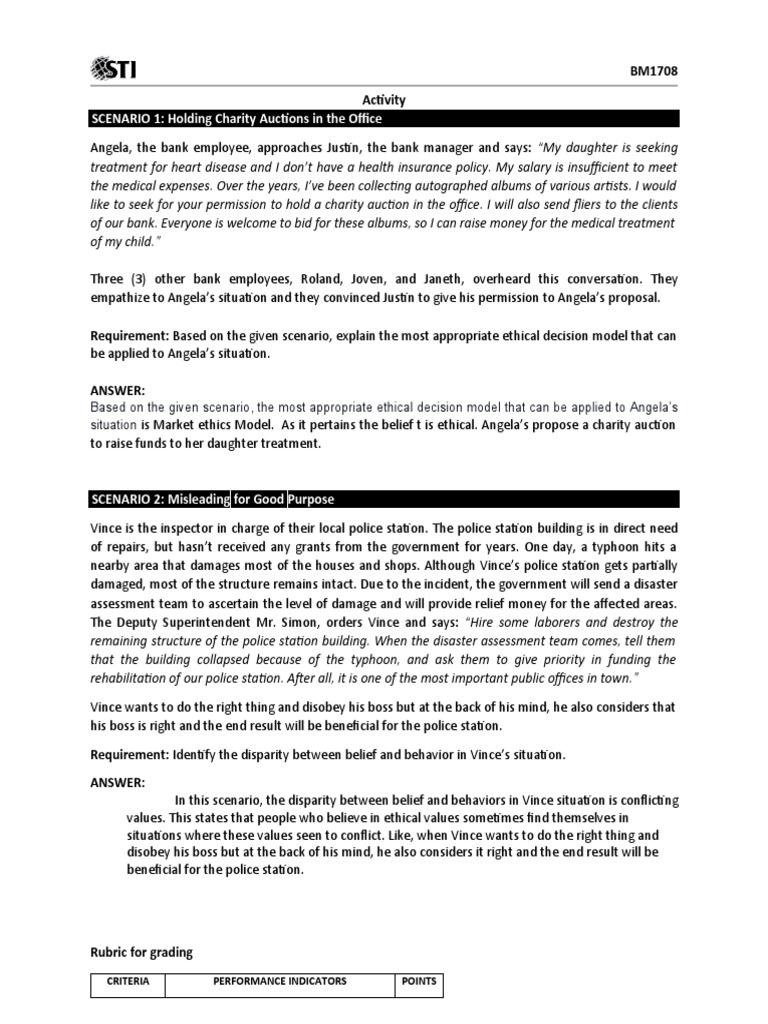 STI

BM1708

Activity

SCENARIO 1: Holding Charity Auctions in the Office

Angela, the bank employee, approaches Justin, the bank manager and says: "My daughter is seeking treatment for heart disease and I don't have a health insurance policy. My salary is insufficient to meet the medical expenses. Over the years, I've been collecting autographed albums of various artists. I would like to seek for your permission to hold a charity auction in the office. I will also send fliers to the clients of our bank. Everyone is welcome to bid for these albums, so I can raise money for the medical treatment of my child."

Three (3) other bank employees, Roland, Joven, and Janeth, overheard this conversation. They empathize to Angela's situation and they convinced Justin to give his permission to Angela's proposal.

Requirement: Based on the given scenario, explain the most appropriate ethical decision model that can be applied to Angela's situation.

ANSWER:
Based on the given scenario, the most appropriate ethical decision model that can be applied to Angela's situation is Market ethics Model. As it pertains the belief t is ethical. Angela's propose a charity auction to raise funds to her daughter treatment.

SCENARIO 2: Misleading for Good Purpose

Vince is the inspector in charge of their local police station. The police station building is in direct need of repairs, but hasn't received any grants from the government for years. One day, a typhoon hits a nearby area that damages most of the houses and shops. Although Vince's police station gets partially damaged, most of the structure remains intact. Due to the incident, the government will send a disaster assessment team to ascertain the level of damage and will provide relief money for the affected areas. The Deputy Superintendent Mr. Simon, orders Vince and says: "Hire some laborers and destroy the remaining structure of the police station building. When the disaster assessment team comes, tell them that the building collapsed because of the typhoon, and ask them to give priority in funding the rehabilitation of our police station. After all, it is one of the most important public offices in town."

Vince wants to do the right thing and disobey his boss but at the back of his mind, he also considers that his boss is right and the end result will be beneficial for the police station.

Requirement: Identify the disparity between belief and behavior in Vince's situation.

ANSWER:
In this scenario, the disparity between belief and behaviors in Vince situation is conflicting values. This states that people who believe in ethical values sometimes find themselves in situations where these values seen to conflict. Like, when Vince wants to do the right thing and disobey his boss but at the back of his mind, he also considers it right and the end result will be beneficial for the police station.

Rubric for grading

| CRITERIA | PERFORMANCE INDICATORS | POINTS |
|---|---|---|